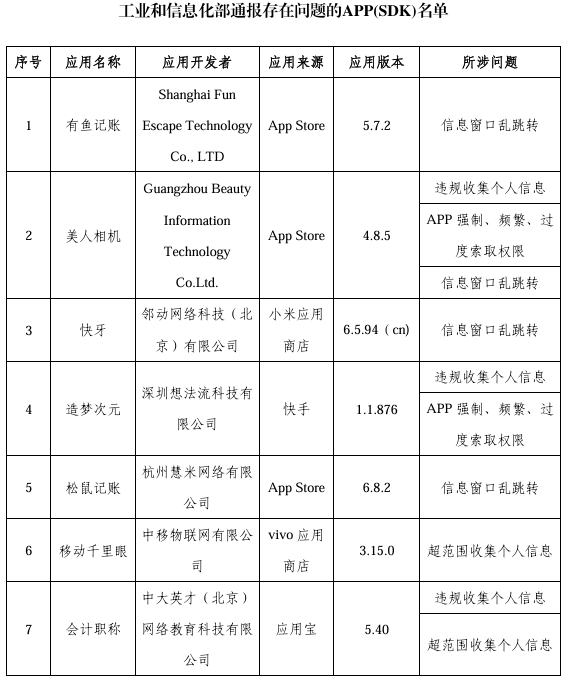 工业和信息化部通报存在问题的APP(SDK)名单

| 序号 | 应用名称 | 应用开发者 | 应用来源 | 应用版本 | 所涉问题 |
|---|---|---|---|---|---|
| 1 | 有鱼记账 | Shanghai Fun Escape Technology Co., LTD | App Store | 5.7.2 | 信息窗口乱跳转 |
| 2 | 美人相机 | Guangzhou Beauty Information Technology Co.Ltd. | App Store | 4.8.5 | 违规收集个人信息 |
| | | | | | APP 强制、频繁、过度索取权限 |
| | | | | | 信息窗口乱跳转 |
| 3 | 快牙 | 邻动网络科技（北京）有限公司 | 小米应用商店 | 6.5.94（cn) | 信息窗口乱跳转 |
| 4 | 造梦次元 | 深圳想法流科技有限公司 | 快手 | 1.1.876 | 违规收集个人信息 |
| | | | | | APP 强制、频繁、过度索取权限 |
| 5 | 松鼠记账 | 杭州慧米网络有限公司 | App Store | 6.8.2 | 信息窗口乱跳转 |
| 6 | 移动千里眼 | 中移物联网有限公司 | vivo 应用商店 | 3.15.0 | 超范围收集个人信息 |
| 7 | 会计职称 | 中大英才（北京）网络教育科技有限公司 | 应用宝 | 5.40 | 违规收集个人信息 |
| | | | | | 超范围收集个人信息 |